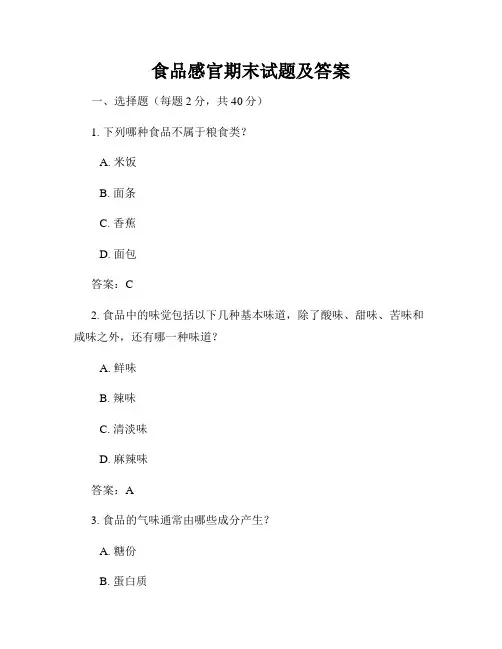 食品感官期末试题及答案

一、选择题（每题 2 分，共 40 分）

1. 下列哪种食品不属于粮食类？

A. 米饭

B. 面条

C. 香蕉

D. 面包

答案：C

2. 食品中的味觉包括以下几种基本味道，除了酸味、甜味、苦味和咸味之外，还有哪一种味道？

A. 鲜味

B. 辣味

C. 清淡味

D. 麻辣味

答案：A

3. 食品的气味通常由哪些成分产生？

A. 糖份

B. 蛋白质